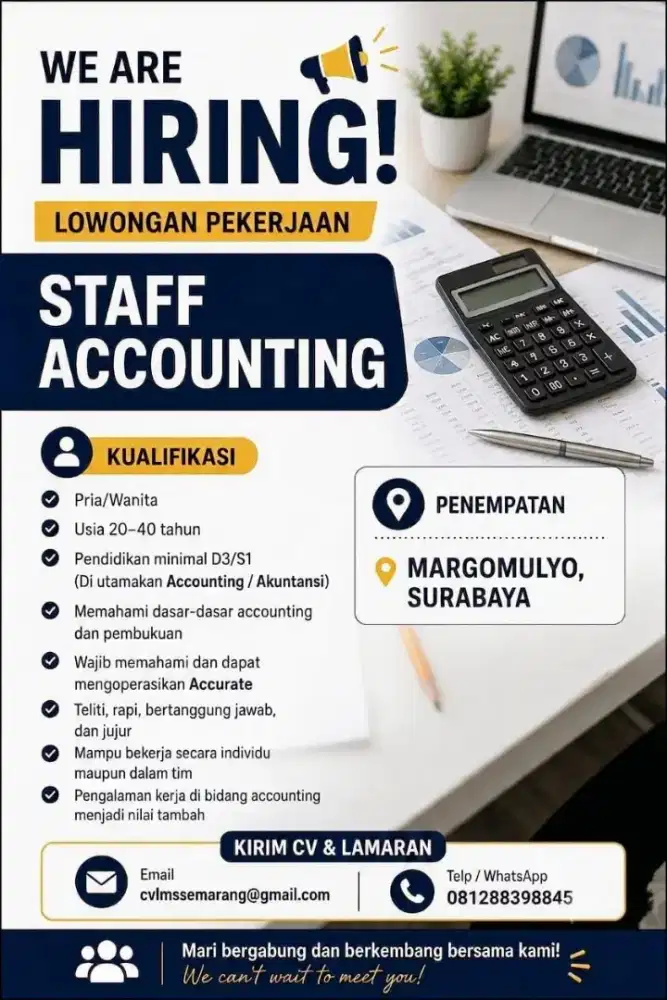 WE ARE
HIRING!
LOWONGAN PEKERJAAN

STAFF ACCOUNTING

KUALIFIKASI

Pria/Wanita
Usia 20–40 tahun
Pendidikan minimal D3/S1 (Di utamakan Accounting / Akuntansi)
Memahami dasar-dasar accounting dan pembukuan
Wajib memahami dan dapat mengoperasikan Accurate
Teliti, rapi, bertanggung jawab, dan jujur
Mampu bekerja secara individu maupun dalam tim
Pengalaman kerja di bidang accounting menjadi nilai tambah

PENEMPATAN
MARGOMULYO, SURABAYA

KIRIM CV & LAMARAN
Email
cvlmssemarang@gmail.com
Telp / WhatsApp
081288398845

Mari bergabung dan berkembang bersama kami!
We can't wait to meet you!